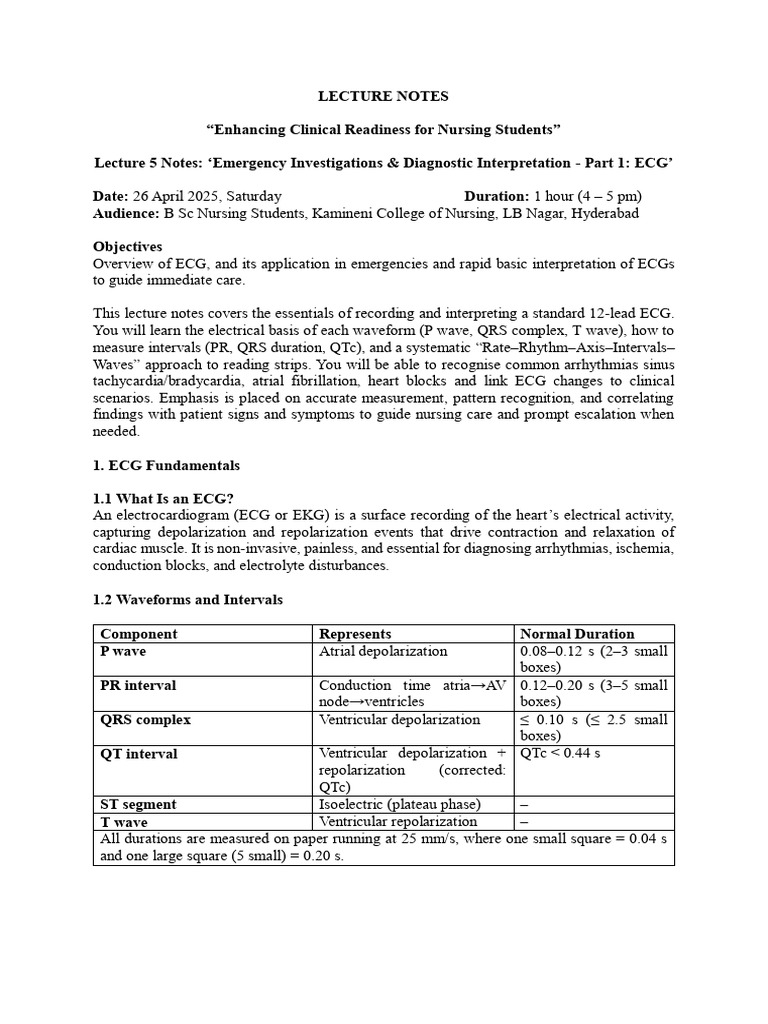 LECTURE NOTES

"Enhancing Clinical Readiness for Nursing Students"

Lecture 5 Notes: 'Emergency Investigations & Diagnostic Interpretation - Part 1: ECG'

Date: 26 April 2025, Saturday Duration: 1 hour (4 – 5 pm)
Audience: B Sc Nursing Students, Kamineni College of Nursing, LB Nagar, Hyderabad

Objectives
Overview of ECG, and its application in emergencies and rapid basic interpretation of ECGs to guide immediate care.

This lecture notes covers the essentials of recording and interpreting a standard 12-lead ECG. You will learn the electrical basis of each waveform (P wave, QRS complex, T wave), how to measure intervals (PR, QRS duration, QTc), and a systematic "Rate–Rhythm–Axis–Intervals–Waves" approach to reading strips. You will be able to recognise common arrhythmias sinus tachycardia/bradycardia, atrial fibrillation, heart blocks and link ECG changes to clinical scenarios. Emphasis is placed on accurate measurement, pattern recognition, and correlating findings with patient signs and symptoms to guide nursing care and prompt escalation when needed.

1. ECG Fundamentals

1.1 What Is an ECG?
An electrocardiogram (ECG or EKG) is a surface recording of the heart's electrical activity, capturing depolarization and repolarization events that drive contraction and relaxation of cardiac muscle. It is non-invasive, painless, and essential for diagnosing arrhythmias, ischemia, conduction blocks, and electrolyte disturbances.

1.2 Waveforms and Intervals

| Component | Represents | Normal Duration |
|---|---|---|
| P wave | Atrial depolarization | 0.08–0.12 s (2–3 small boxes) |
| PR interval | Conduction time atria→AV node→ventricles | 0.12–0.20 s (3–5 small boxes) |
| QRS complex | Ventricular depolarization | ≤ 0.10 s (≤ 2.5 small boxes) |
| QT interval | Ventricular depolarization + repolarization (corrected: QTc) | QTc < 0.44 s |
| ST segment | Isoelectric (plateau phase) | – |
| T wave | Ventricular repolarization | – |
| All durations are measured on paper running at 25 mm/s, where one small square = 0.04 s and one large square (5 small) = 0.20 s. | | |